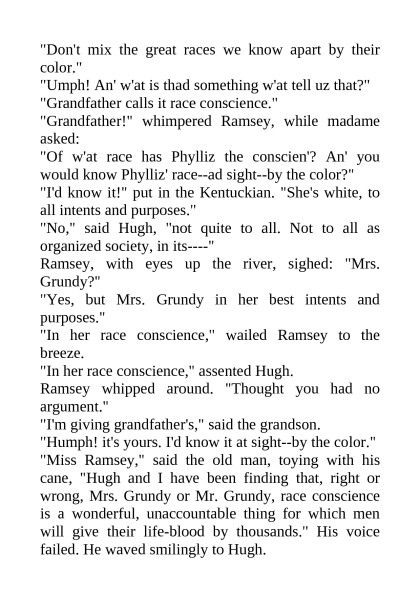 "Don't mix the great races we know apart by their color."
"Umph! An' w'at is thad something w'at tell uz that?"
"Grandfather calls it race conscience."
"Grandfather!" whimpered Ramsey, while madame asked:
"Of w'at race has Phylliz the conscien'? An' you would know Phylliz' race--ad sight--by the color?"
"I'd know it!" put in the Kentuckian. "She's white, to all intents and purposes."
"No," said Hugh, "not quite to all. Not to all as organized society, in its----"
Ramsey, with eyes up the river, sighed: "Mrs. Grundy?"
"Yes, but Mrs. Grundy in her best intents and purposes."
"In her race conscience," wailed Ramsey to the breeze.
"In her race conscience," assented Hugh.
Ramsey whipped around. "Thought you had no argument."
"I'm giving grandfather's," said the grandson.
"Humph! it's yours. I'd know it at sight--by the color."
"Miss Ramsey," said the old man, toying with his cane, "Hugh and I have been finding that, right or wrong, Mrs. Grundy or Mr. Grundy, race conscience is a wonderful, unaccountable thing for which men will give their life-blood by thousands." His voice failed. He waved smilingly to Hugh.